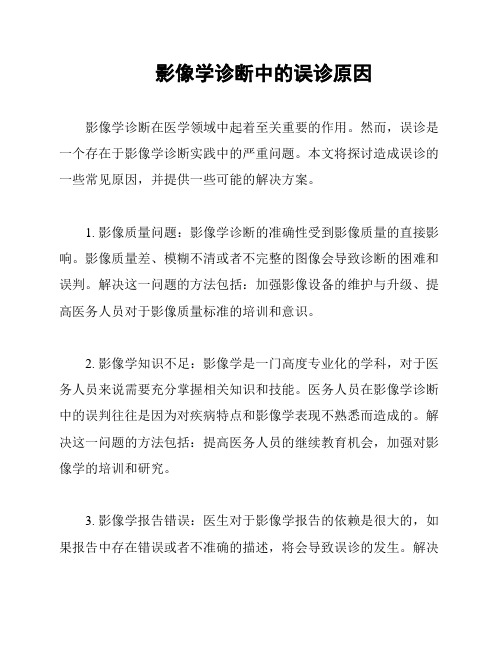 影像学诊断中的误诊原因

影像学诊断在医学领域中起着至关重要的作用。然而，误诊是一个存在于影像学诊断实践中的严重问题。本文将探讨造成误诊的一些常见原因，并提供一些可能的解决方案。

1. 影像质量问题：影像学诊断的准确性受到影像质量的直接影响。影像质量差、模糊不清或者不完整的图像会导致诊断的困难和误判。解决这一问题的方法包括：加强影像设备的维护与升级、提高医务人员对于影像质量标准的培训和意识。

2. 影像学知识不足：影像学是一门高度专业化的学科，对于医务人员来说需要充分掌握相关知识和技能。医务人员在影像学诊断中的误判往往是因为对疾病特点和影像学表现不熟悉而造成的。解决这一问题的方法包括：提高医务人员的继续教育机会，加强对影像学的培训和研究。

3. 影像学报告错误：医生对于影像学报告的依赖是很大的，如果报告中存在错误或者不准确的描述，将会导致误诊的发生。解决